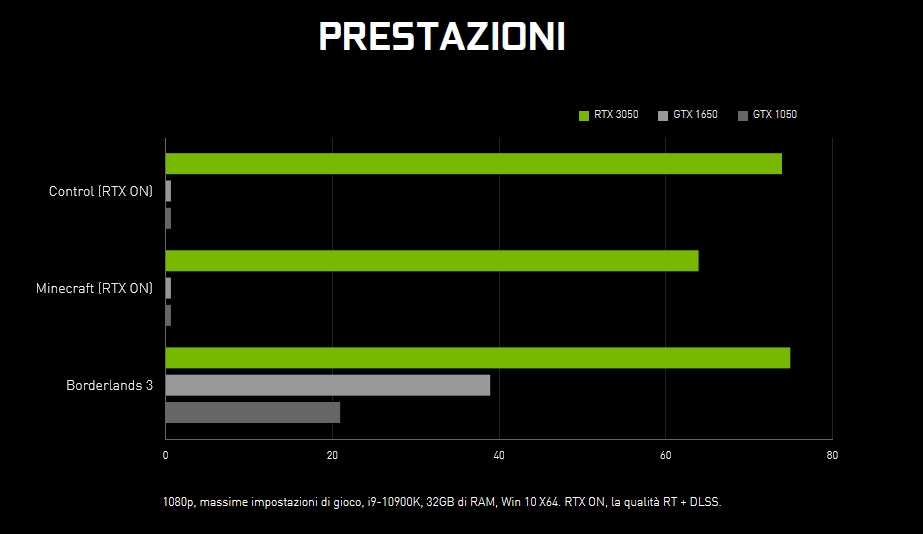 PRESTAZIONI

RTX 3050 GTX 1650 GTX 1050

Control (RTX ON)

Minecraft (RTX ON)

Borderlands 3

0 20 40 60 80

1080p, massime impostazioni di gioco, i9-10900K, 32GB di RAM, Win 10 X64. RTX ON, la qualità RT + DLSS.